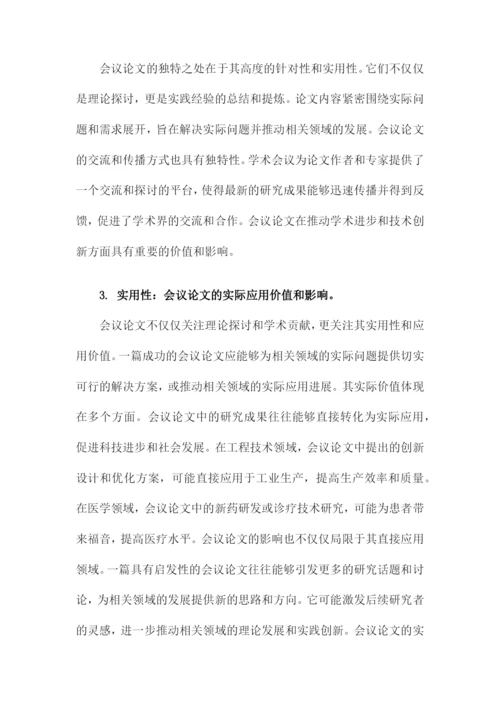 会议论文的独特之处在于其高度的针对性和实用性。它们不仅仅是理论探讨，更是实践经验的总结和提炼。论文内容紧密围绕实际问题和需求展开，旨在解决实际问题并推动相关领域的发展。会议论文的交流和传播方式也具有独特性。学术会议为论文作者和专家提供了一个交流和探讨的平台，使得最新的研究成果能够迅速传播并得到反馈，促进了学术界的交流和合作。会议论文在推动学术进步和技术创新方面具有重要的价值和影响。

3. 实用性：会议论文的实际应用价值和影响。

会议论文不仅仅关注理论探讨和学术贡献，更关注其实用性和应用价值。一篇成功的会议论文应能够为相关领域的实际问题提供切实可行的解决方案，或推动相关领域的实际应用进展。其实际价值体现在多个方面。会议论文中的研究成果往往能够直接转化为实际应用，促进科技进步和社会发展。在工程技术领域，会议论文中提出的创新设计和优化方案，可能直接应用于工业生产，提高生产效率和质量。在医学领域，会议论文中的新药研发或诊疗技术研究，可能为患者带来福音，提高医疗水平。会议论文的影响也不仅仅局限于其直接应用领域。一篇具有启发性的会议论文往往能够引发更多的研究话题和讨论，为相关领域的发展提供新的思路和方向。它可能激发后续研究者的灵感，进一步推动相关领域的理论发展和实践创新。会议论文的实